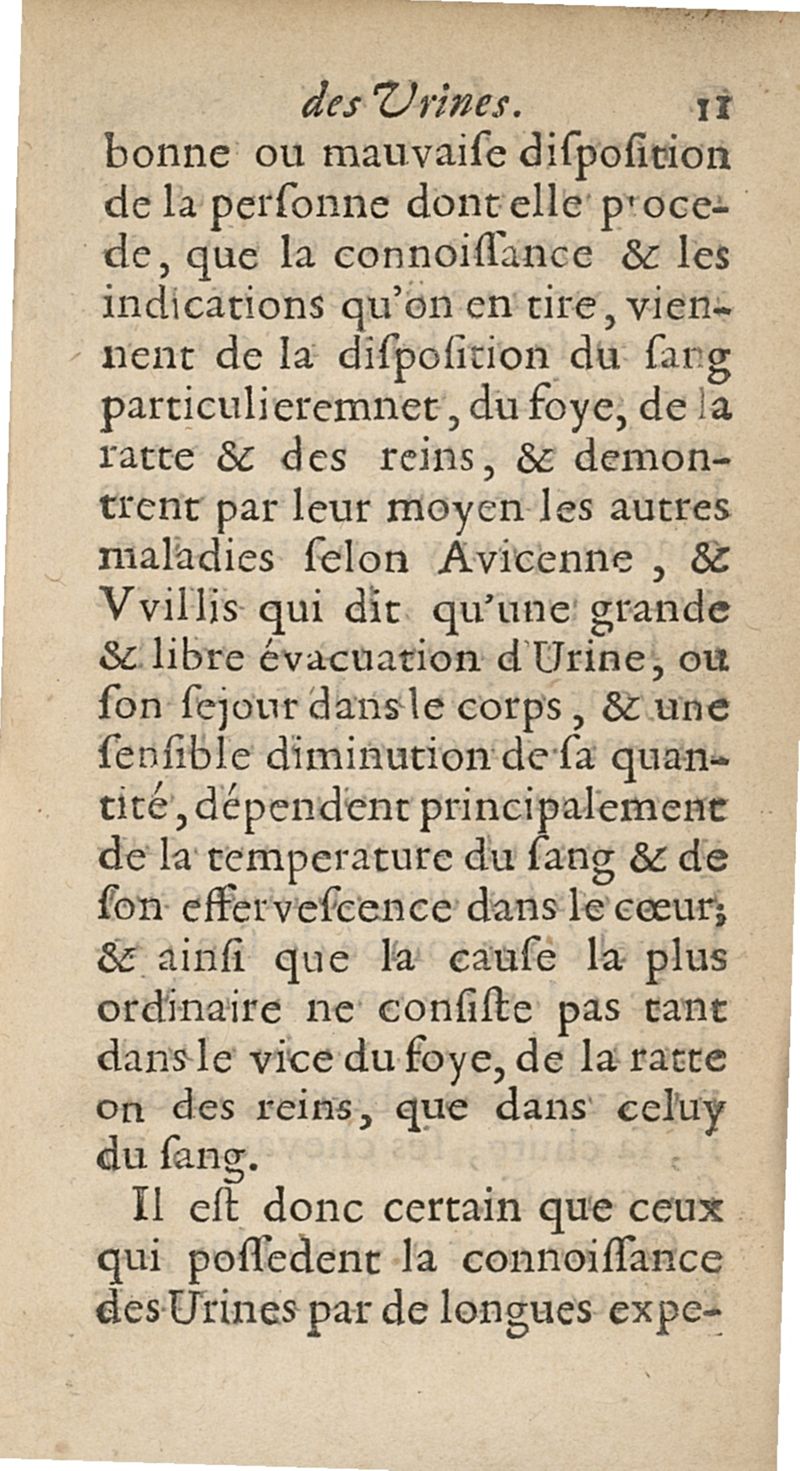 des Vrines. 11

bonne ou mauvaiſe diſpoſition de la perſonne dont elle procede, que la connoiſſance & les indications qu'on en tire, viennent de la diſpoſition du ſang particulieremnet, du foye, de la ratte & des reins, & demontrent par leur moyen les autres maladies ſelon Avicenne, & Vvillis qui dit qu'une grande & libre évacuation d'Urine, ou ſon ſejour dans le corps, & une ſenſible diminution de ſa quantité, dépendent principalement de la temperature du ſang & de ſon efferveſcence dans le cœur; & ainſi que la cauſe la plus ordinaire ne conſiſte pas tant dans le vice du foye, de la ratte on des reins, que dans celuy du ſang.

Il eſt donc certain que ceux qui poſſedent la connoiſſance des Urines par de longues expe-